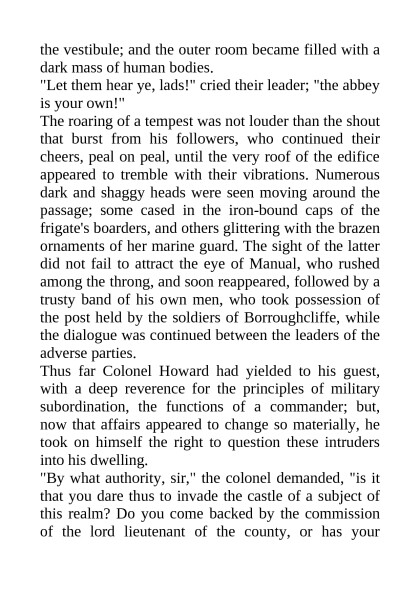 the vestibule; and the outer room became filled with a dark mass of human bodies.
"Let them hear ye, lads!" cried their leader; "the abbey is your own!"
The roaring of a tempest was not louder than the shout that burst from his followers, who continued their cheers, peal on peal, until the very roof of the edifice appeared to tremble with their vibrations. Numerous dark and shaggy heads were seen moving around the passage; some cased in the iron-bound caps of the frigate's boarders, and others glittering with the brazen ornaments of her marine guard. The sight of the latter did not fail to attract the eye of Manual, who rushed among the throng, and soon reappeared, followed by a trusty band of his own men, who took possession of the post held by the soldiers of Borroughcliffe, while the dialogue was continued between the leaders of the adverse parties.
Thus far Colonel Howard had yielded to his guest, with a deep reverence for the principles of military subordination, the functions of a commander; but, now that affairs appeared to change so materially, he took on himself the right to question these intruders into his dwelling.
"By what authority, sir," the colonel demanded, "is it that you dare thus to invade the castle of a subject of this realm? Do you come backed by the commission of the lord lieutenant of the county, or has your